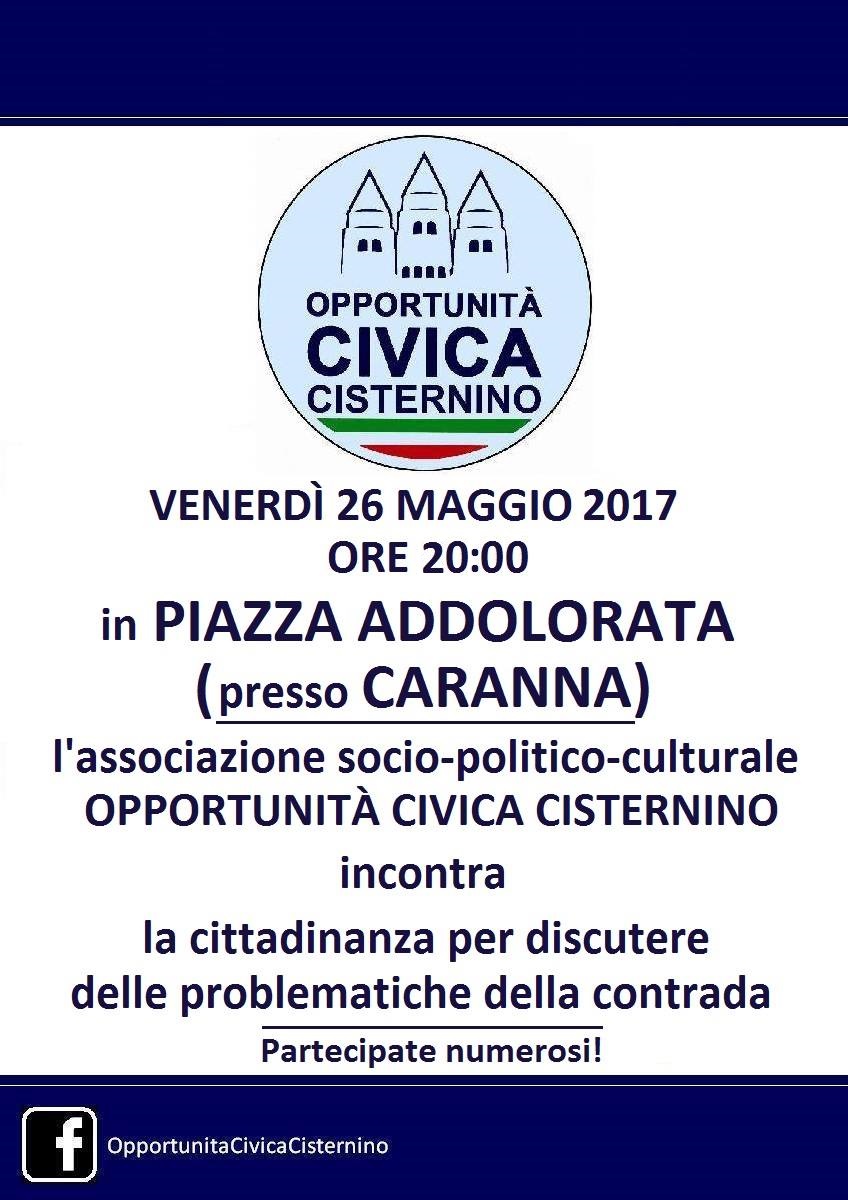 OPPORTUNITÀ
CIVICA
CISTERNINO

VENERDÌ 26 MAGGIO 2017
ORE 20:00

in PIAZZA ADDOLORATA
(presso CARANNA)

l'associazione socio-politico-culturale
OPPORTUNITÀ CIVICA CISTERNINO
incontra
la cittadinanza per discutere
delle problematiche della contrada

Partecipate numerosi!

f OpportunitaCivicaCisternino